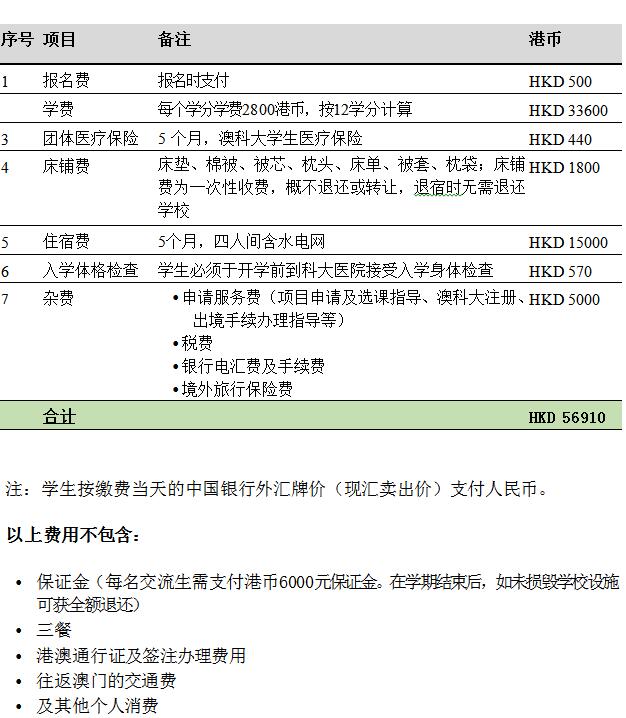 | 序号 | 项目 | 备注 | 港币 |
|---|---|---|---|
| 1 | 报名费 | 报名时支付 | HKD 500 |
| | 学费 | 每个学分学费2800港币，按12学分计算 | HKD 33600 |
| 3 | 团体医疗保险 | 5 个月，澳科大学生医疗保险 | HKD 440 |
| 4 | 床铺费 | 床垫、棉被、被芯、枕头、床单、被套、枕袋；床铺费为一次性收费，概不退还或转让，退宿时无需退还学校 | HKD 1800 |
| 5 | 住宿费 | 5个月，四人间含水电网 | HKD 15000 |
| 6 | 入学体格检查 | 学生必须于开学前到科大医院接受入学身体检查 | HKD 570 |
| 7 | 杂费 | •申请服务费（项目申请及选课指导、澳科大注册、出境手续办理指导等） •税费 •银行电汇费及手续费 •境外旅行保险费 | HKD 5000 |
| | 合计 | | HKD 56910 |

注：学生按缴费当天的中国银行外汇牌价（现汇卖出价）支付人民币。

以上费用不包含：

• 保证金（每名交流生需支付港币6000元保证金。在学期结束后，如未损毁学校设施可获全额退还）
• 三餐
• 港澳通行证及签注办理费用
• 往返澳门的交通费
• 及其他个人消费